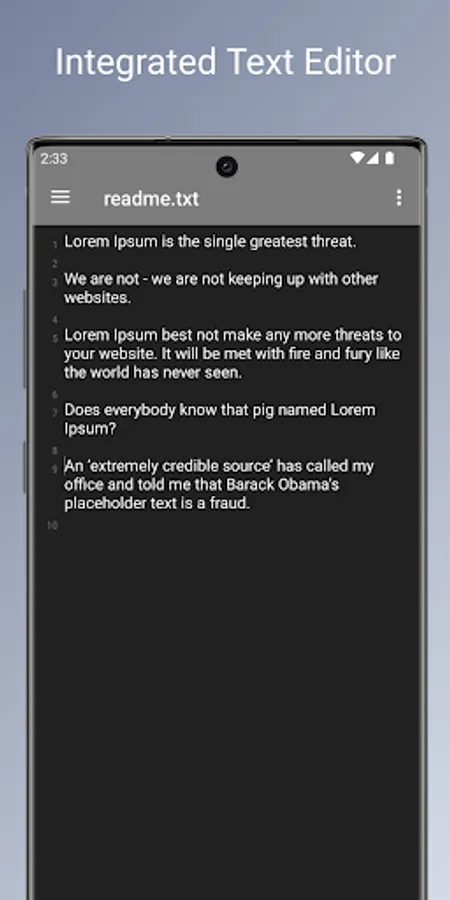 Integrated Text Editor

2:33

readme.txt

1 Lorem Ipsum is the single greatest threat.
2
3 We are not - we are not keeping up with other websites.
4
5 Lorem Ipsum best not make any more threats to your website. It will be met with fire and fury like the world has never seen.
6
7 Does everybody know that pig named Lorem Ipsum?
8
9 An 'extremely credible source' has called my office and told me that Barack Obama's placeholder text is a fraud.
10